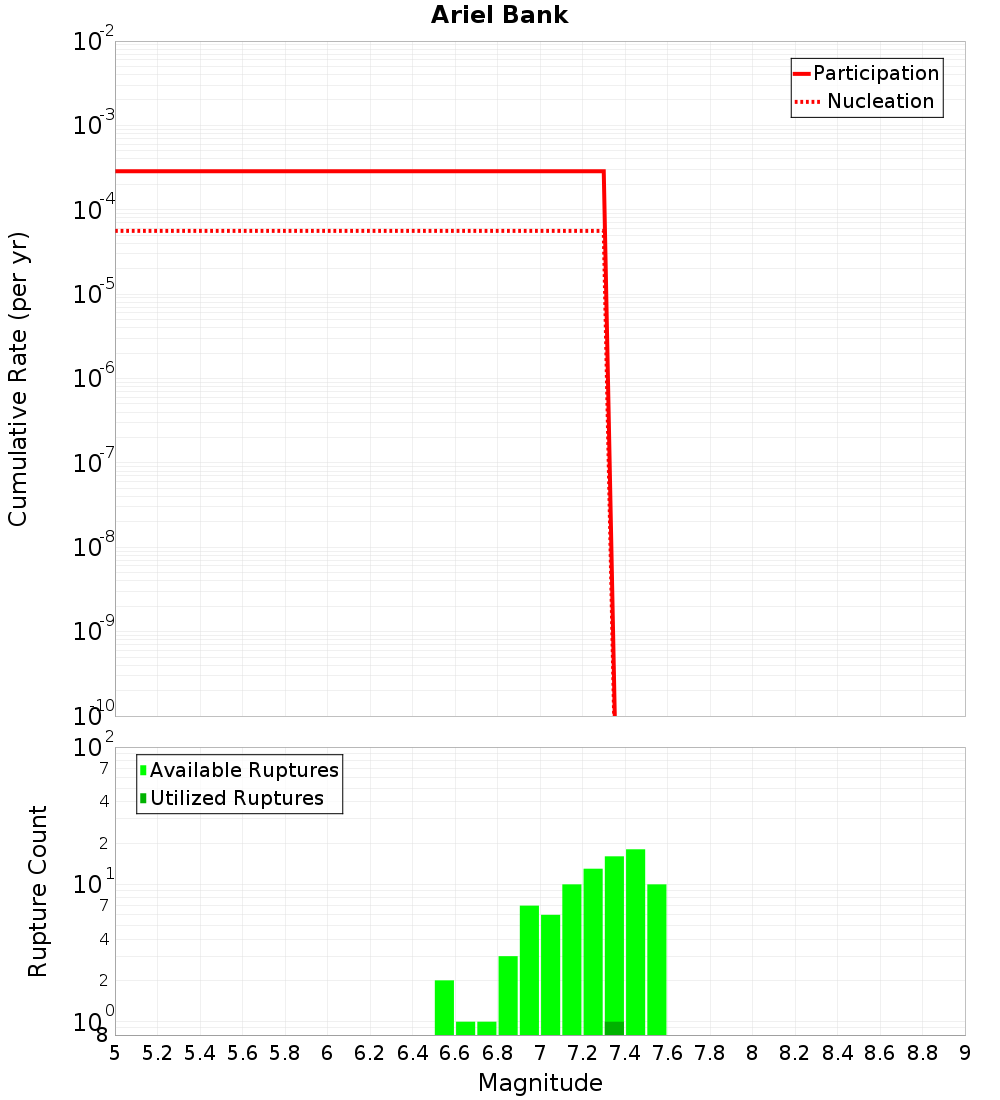 Ariel Bank

Participation
Nucleation

Cumulative Rate (per yr)

$10^{-2}$
$10^{-3}$
$10^{-4}$
$10^{-5}$
$10^{-6}$
$10^{-7}$
$10^{-8}$
$10^{-9}$
$10^{-10}$

Available Ruptures
Utilized Ruptures

Rupture Count

$10^{2}$
7
4
2
$10^{1}$
7
4
2
$10^{0}$
8

5 5.2 5.4 5.6 5.8 6 6.2 6.4 6.6 6.8 7 7.2 7.4 7.6 7.8 8 8.2 8.4 8.6 8.8 9

Magnitude